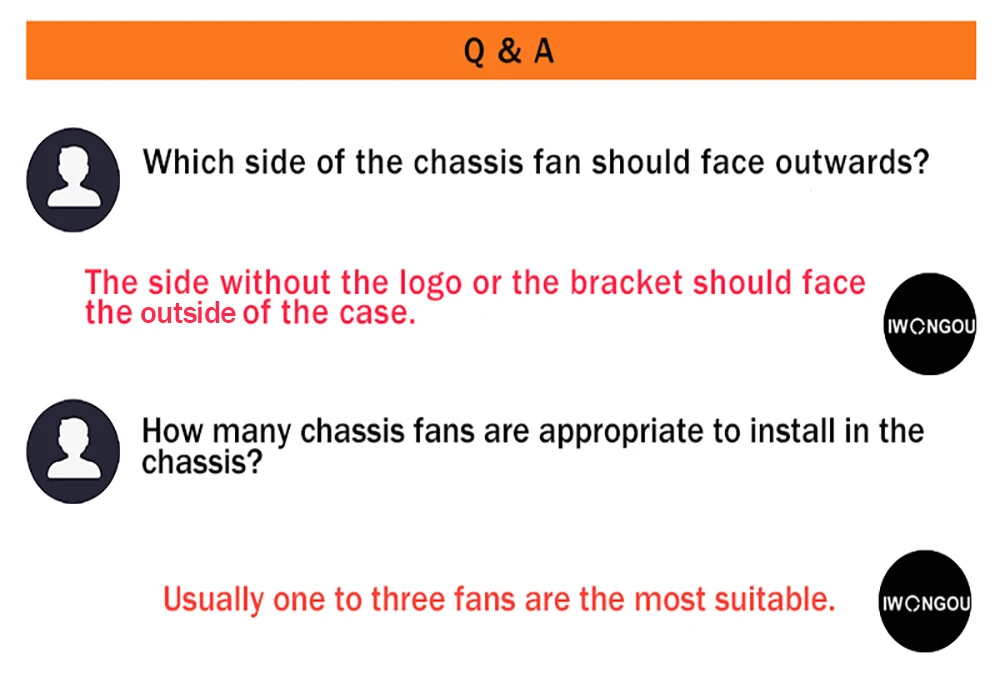 Q & A

Which side of the chassis fan should face outwards?

The side without the logo or the bracket should face the outside of the case.

IWONGOU

How many chassis fans are appropriate to install in the chassis?

Usually one to three fans are the most suitable.

IWONGOU